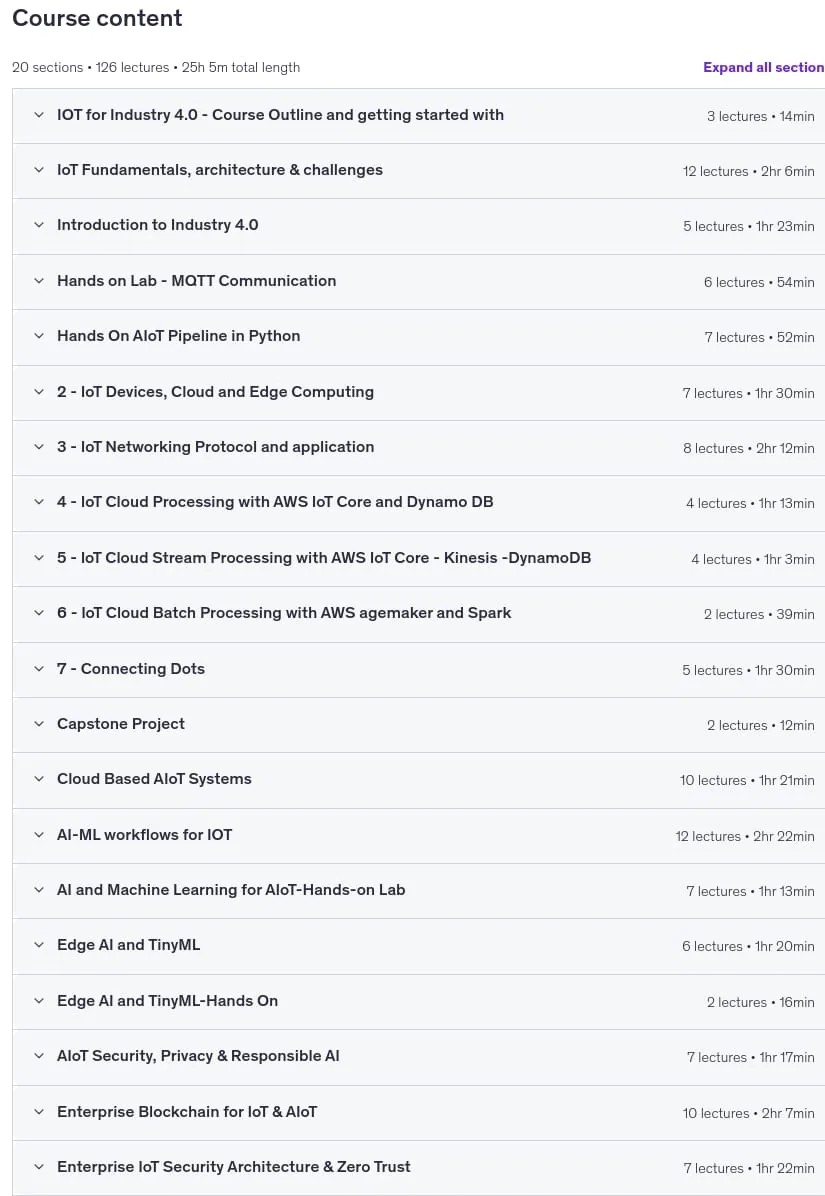 Course content

20 sections • 126 lectures • 25h 5m total length

Expand all section

IOT for Industry 4.0 - Course Outline and getting started with 3 lectures • 14min

IoT Fundamentals, architecture & challenges 12 lectures • 2hr 6min

Introduction to Industry 4.0 5 lectures • 1hr 23min

Hands on Lab - MQTT Communication 6 lectures • 54min

Hands On AIoT Pipeline in Python 7 lectures • 52min

2 - IoT Devices, Cloud and Edge Computing 7 lectures • 1hr 30min

3 - IoT Networking Protocol and application 8 lectures • 2hr 12min

4 - IoT Cloud Processing with AWS IoT Core and Dynamo DB 4 lectures • 1hr 13min

5 - IoT Cloud Stream Processing with AWS IoT Core - Kinesis -DynamoDB 4 lectures • 1hr 3min

6 - IoT Cloud Batch Processing with AWS agemaker and Spark 2 lectures • 39min

7 - Connecting Dots 5 lectures • 1hr 30min

Capstone Project 2 lectures • 12min

Cloud Based AIoT Systems 10 lectures • 1hr 21min

AI-ML workflows for IOT 12 lectures • 2hr 22min

AI and Machine Learning for AIoT-Hands-on Lab 7 lectures • 1hr 13min

Edge AI and TinyML 6 lectures • 1hr 20min

Edge AI and TinyML-Hands On 2 lectures • 16min

AIoT Security, Privacy & Responsible AI 7 lectures • 1hr 17min

Enterprise Blockchain for IoT & AIoT 10 lectures • 2hr 7min

Enterprise IoT Security Architecture & Zero Trust 7 lectures • 1hr 22min